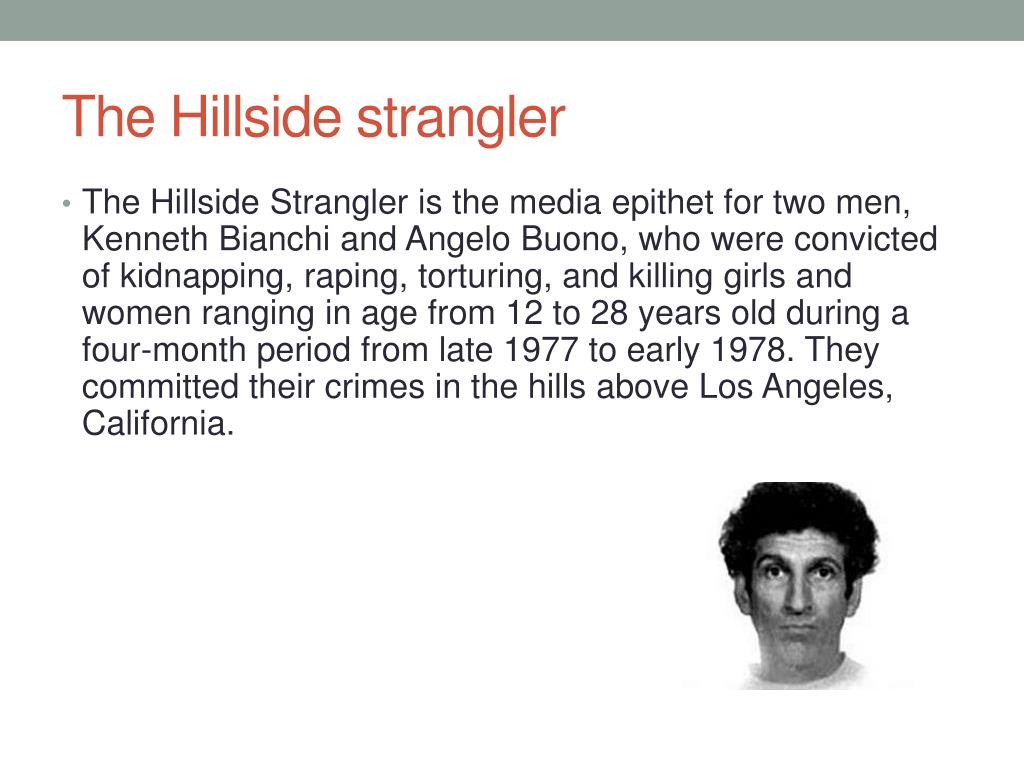 The Hillside strangler

• The Hillside Strangler is the media epithet for two men, Kenneth Bianchi and Angelo Buono, who were convicted of kidnapping, raping, torturing, and killing girls and women ranging in age from 12 to 28 years old during a four-month period from late 1977 to early 1978. They committed their crimes in the hills above Los Angeles, California.